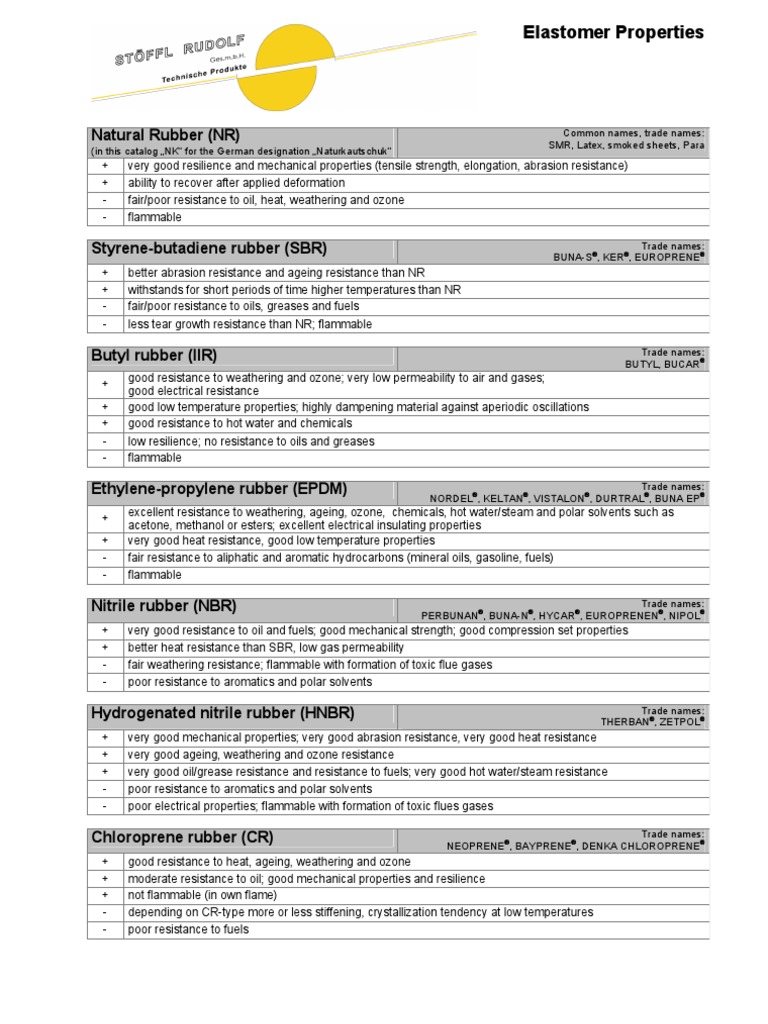 STÖFFL RUDOLF
Ges.m.b.H.
Technische Produkte

Elastomer Properties

| Natural Rubber (NR) (in this catalog „NK" for the German designation „Naturkautschuk" | Common names, trade names: SMR, Latex, smoked sheets, Para |
|---|---|
| + | very good resilience and mechanical properties (tensile strength, elongation, abrasion resistance) |
| + | ability to recover after applied deformation |
| - | fair/poor resistance to oil, heat, weathering and ozone |
| - | flammable |

| Styrene-butadiene rubber (SBR) | Trade names: BUNA-S®, KER®, EUROPRENE® |
|---|---|
| + | better abrasion resistance and ageing resistance than NR |
| + | withstands for short periods of time higher temperatures than NR |
| - | fair/poor resistance to oils, greases and fuels |
| - | less tear growth resistance than NR; flammable |

| Butyl rubber (IIR) | Trade names: BUTYL, BUCAR® |
|---|---|
| + | good resistance to weathering and ozone; very low permeability to air and gases; good electrical resistance |
| + | good low temperature properties; highly dampening material against aperiodic oscillations |
| + | good resistance to hot water and chemicals |
| - | low resilience; no resistance to oils and greases |
| - | flammable |

| Ethylene-propylene rubber (EPDM) | Trade names: NORDEL®, KELTAN®, VISTALON®, DURTRAL®, BUNA EP® |
|---|---|
| + | excellent resistance to weathering, ageing, ozone, chemicals, hot water/steam and polar solvents such as acetone, methanol or esters; excellent electrical insulating properties |
| + | very good heat resistance, good low temperature properties |
| - | fair resistance to aliphatic and aromatic hydrocarbons (mineral oils, gasoline, fuels) |
| - | flammable |

| Nitrile rubber (NBR) | Trade names: PERBUNAN®, BUNA-N®, HYCAR®, EUROPRENEN®, NIPOL® |
|---|---|
| + | very good resistance to oil and fuels; good mechanical strength; good compression set properties |
| + | better heat resistance than SBR, low gas permeability |
| - | fair weathering resistance; flammable with formation of toxic flue gases |
| - | poor resistance to aromatics and polar solvents |

| Hydrogenated nitrile rubber (HNBR) | Trade names: THERBAN®, ZETPOL® |
|---|---|
| + | very good mechanical properties; very good abrasion resistance, very good heat resistance |
| + | very good ageing, weathering and ozone resistance |
| + | very good oil/grease resistance and resistance to fuels; very good hot water/steam resistance |
| - | poor resistance to aromatics and polar solvents |
| - | poor electrical properties; flammable with formation of toxic flues gases |

| Chloroprene rubber (CR) | Trade names: NEOPRENE®, BAYPRENE®, DENKA CHLOROPRENE® |
|---|---|
| + | good resistance to heat, ageing, weathering and ozone |
| + | moderate resistance to oil; good mechanical properties and resilience |
| + | not flammable (in own flame) |
| - | depending on CR-type more or less stiffening, crystallization tendency at low temperatures |
| - | poor resistance to fuels |